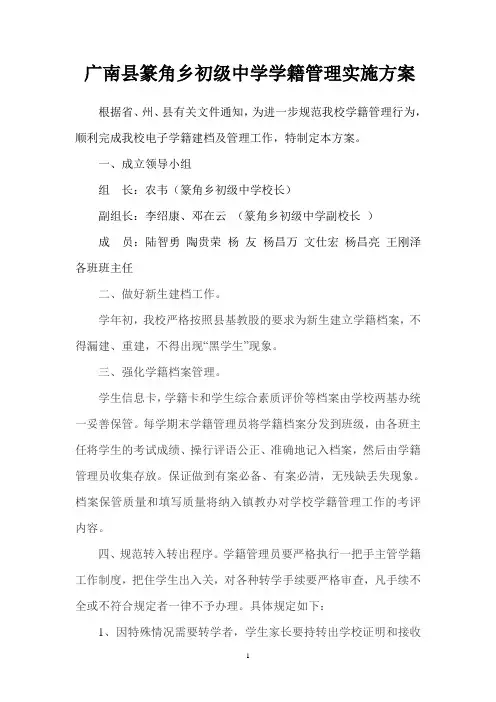 广南县篆角乡初级中学学籍管理实施方案

根据省、州、县有关文件通知，为进一步规范我校学籍管理行为，顺利完成我校电子学籍建档及管理工作，特制定本方案。

一、成立领导小组

组　长：农韦（篆角乡初级中学校长）

副组长：李绍康、邓在云　（篆角乡初级中学副校长　）

成　员：陆智勇　陶贵荣　杨　友　杨昌万　文仕宏　杨昌亮　王刚泽　各班班主任

二、做好新生建档工作。

学年初，我校严格按照县基教股的要求为新生建立学籍档案，不得漏建、重建，不得出现“黑学生”现象。

三、强化学籍档案管理。

学生信息卡，学籍卡和学生综合素质评价等档案由学校两基办统一妥善保管。每学期末学籍管理员将学籍档案分发到班级，由各班主任将学生的考试成绩、操行评语公正、准确地记入档案，然后由学籍管理员收集存放。保证做到有案必备、有案必清，无残缺丢失现象。档案保管质量和填写质量将纳入镇教办对学校学籍管理工作的考评内容。

四、规范转入转出程序。学籍管理员要严格执行一把手主管学籍工作制度，把住学生出入关，对各种转学手续要严格审查，凡手续不全或不符合规定者一律不予办理。具体规定如下：

1、因特殊情况需要转学者，学生家长要持转出学校证明和接收

1